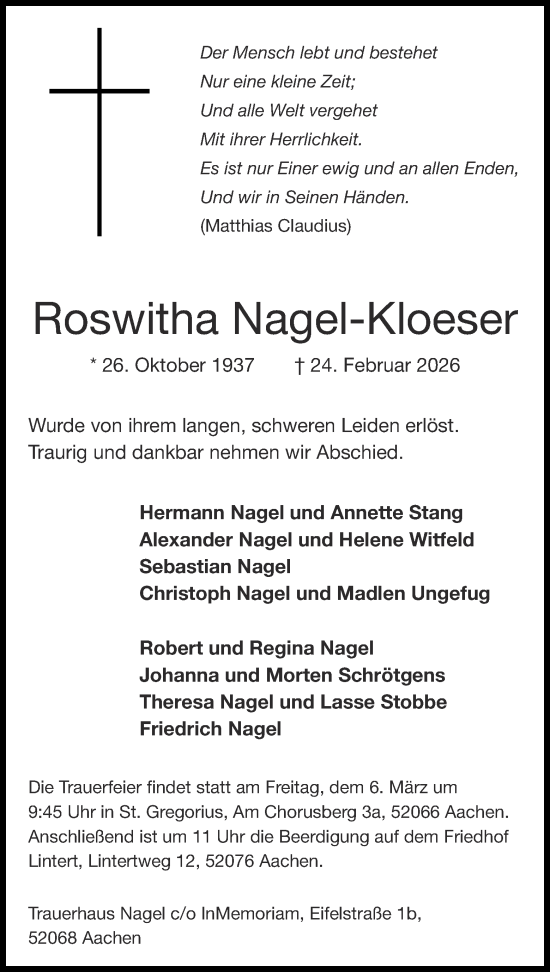 Der Mensch lebt und bestehet
Nur eine kleine Zeit;
Und alle Welt vergehet
Mit ihrer Herrlichkeit.
Es ist nur Einer ewig und an allen Enden,
Und wir in Seinen Händen.
(Matthias Claudius)

Roswitha Nagel-Kloeser

* 26. Oktober 1937 † 24. Februar 2026

Wurde von ihrem langen, schweren Leiden erlöst.
Traurig und dankbar nehmen wir Abschied.

Hermann Nagel und Annette Stang
Alexander Nagel und Helene Witfeld
Sebastian Nagel
Christoph Nagel und Madlen Ungefug

Robert und Regina Nagel
Johanna und Morten Schrötgens
Theresa Nagel und Lasse Stobbe
Friedrich Nagel

Die Trauerfeier findet statt am Freitag, dem 6. März um 9:45 Uhr in St. Gregorius, Am Chorusberg 3a, 52066 Aachen. Anschließend ist um 11 Uhr die Beerdigung auf dem Friedhof Lintert, Lintertweg 12, 52076 Aachen.

Trauerhaus Nagel c/o InMemoriam, Eifelstraße 1b, 52068 Aachen